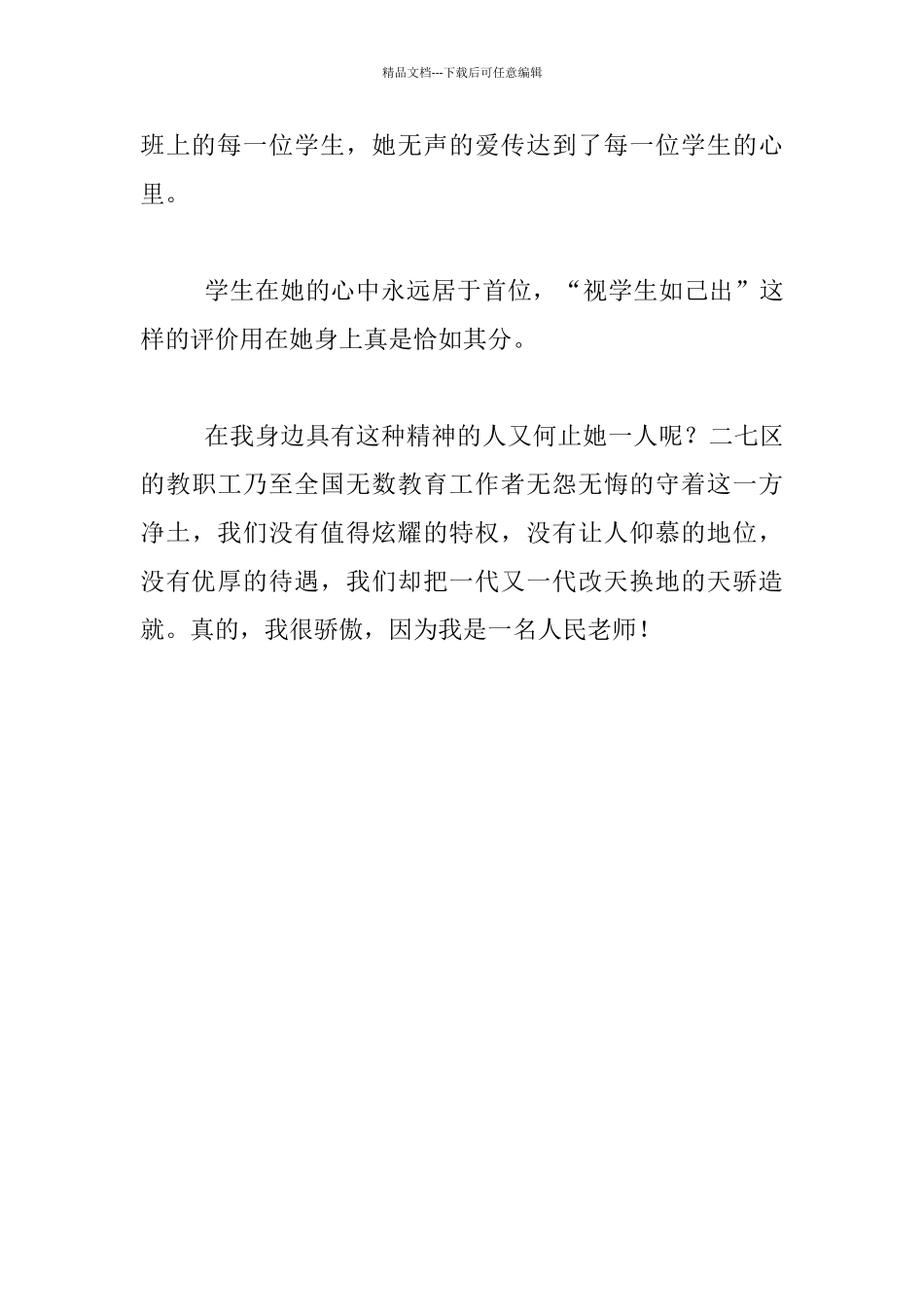 精品文档---下载后可任意编辑

班上的每一位学生，她无声的爱传达到了每一位学生的心里。

学生在她的心中永远居于首位，“视学生如己出”这样的评价用在她身上真是恰如其分。

在我身边具有这种精神的人又何止她一人呢？二七区的教职工乃至全国无数教育工作者无怨无悔的守着这一方净土，我们没有值得炫耀的特权，没有让人仰慕的地位，没有优厚的待遇，我们却把一代又一代改天换地的天骄造就。真的，我很骄傲，因为我是一名人民老师！